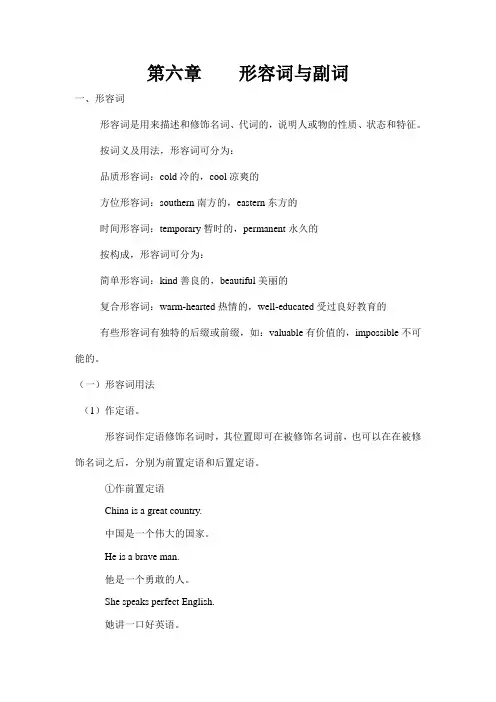 第六章　　形容词与副词

一、形容词

形容词是用来描述和修饰名词、代词的，说明人或物的性质、状态和特征。

按词义及用法，形容词可分为：

品质形容词：cold 冷的，cool 凉爽的

方位形容词：southern 南方的，eastern 东方的

时间形容词：temporary 暂时的，permanent 永久的

按构成，形容词可分为：

简单形容词：kind 善良的，beautiful 美丽的

复合形容词：warm-hearted 热情的，well-educated 受过良好教育的

有些形容词有独特的后缀或前缀，如：valuable 有价值的，impossible 不可能的。

（一）形容词用法

（1）作定语。

形容词作定语修饰名词时，其位置即可在被修饰名词前，也可以在在被修饰名词之后，分别为前置定语和后置定语。

①作前置定语

China is a great country.

中国是一个伟大的国家。

He is a brave man.

他是一个勇敢的人。

She speaks perfect English.

她讲一口好英语。